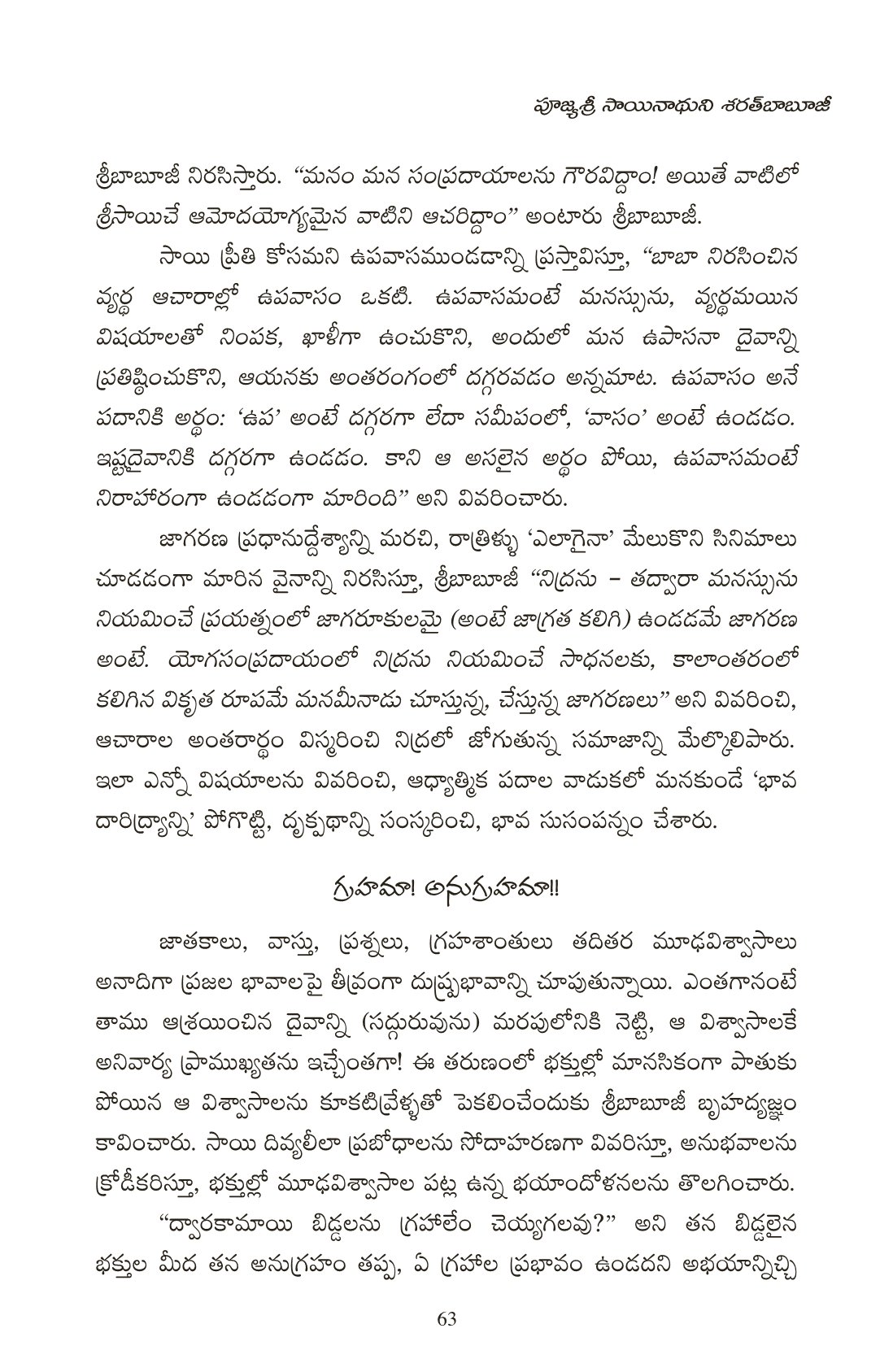 పూజ్యశ్రీ సాయినాథుని శరత్‌బాబూజీ

శ్రీబాబూజీ నిరసిస్తారు. "మనం మన సంప్రదాయాలను గౌరవిద్దాం! అయితే వాటిలో శ్రీసాయిచే ఆమోదయోగ్యమైన వాటిని ఆచరిద్దాం" అంటారు శ్రీబాబూజీ.

సాయి ప్రీతి కోసమని ఉపవాసముండడాన్ని ప్రస్తావిస్తూ, "బాబా నిరసించిన వ్యర్థ ఆచారాల్లో ఉపవాసం ఒకటి. ఉపవాసమంటే మనస్సును, వ్యర్థమయిన విషయాలతో నింపక, ఖాళీగా ఉంచుకొని, అందులో మన ఉపాసనా దైవాన్ని ప్రతిష్ఠించుకొని, ఆయనకు అంతరంగంలో దగ్గరవడం అన్నమాట. ఉపవాసం అనే పదానికి అర్థం: 'ఉప' అంటే దగ్గరగా లేదా సమీపంలో, 'వాసం' అంటే ఉండడం. ఇష్టదైవానికి దగ్గరగా ఉండడం. కాని ఆ అసలైన అర్థం పోయి, ఉపవాసమంటే నిరాహారంగా ఉండడంగా మారింది" అని వివరించారు.

జాగరణ ప్రధానుద్దేశ్యాన్ని మరచి, రాత్రిళ్ళు 'ఎలాగైనా' మేలుకొని సినిమాలు చూడడంగా మారిన వైనాన్ని నిరసిస్తూ, శ్రీబాబూజీ "నిద్రను – తద్వారా మనస్సును నియమించే ప్రయత్నంలో జాగరూకులమై (అంటే జాగ్రత కలిగి) ఉండడమే జాగరణ అంటే. యోగసంప్రదాయంలో నిద్రను నియమించే సాధనలకు, కాలాంతరంలో కలిగిన వికృత రూపమే మనమీనాడు చూస్తున్న, చేస్తున్న జాగరణలు" అని వివరించి, ఆచారాల అంతరార్థం విస్మరించి నిద్రలో జోగుతున్న సమాజాన్ని మేల్కొలిపారు. ఇలా ఎన్నో విషయాలను వివరించి, ఆధ్యాత్మిక పదాల వాడుకలో మనకుండే 'భావ దారిద్ర్యాన్ని' పోగొట్టి, దృక్పథాన్ని సంస్కరించి, భావ సుసంపన్నం చేశారు.

గ్రహమా! అనుగ్రహమా!!

జాతకాలు, వాస్తు, ప్రశ్నలు, గ్రహశాంతులు తదితర మూఢవిశ్వాసాలు అనాదిగా ప్రజల భావాలపై తీవ్రంగా దుష్ప్రభావాన్ని చూపుతున్నాయి. ఎంతగానంటే తాము ఆశ్రయించిన దైవాన్ని (సద్గురువును) మరపులోనికి నెట్టి, ఆ విశ్వాసాలకే అనివార్య ప్రాముఖ్యతను ఇచ్చేంతగా! ఈ తరుణంలో భక్తుల్లో మానసికంగా పాతుకు పోయిన ఆ విశ్వాసాలను కూకటివ్రేళ్ళతో పెకలించేందుకు శ్రీబాబూజీ బృహద్యజ్ఞం కావించారు. సాయి దివ్యలీలా ప్రబోధాలను సోదాహరణగా వివరిస్తూ, అనుభవాలను క్రోడీకరిస్తూ, భక్తుల్లో మూఢవిశ్వాసాల పట్ల ఉన్న భయాందోళనలను తొలగించారు.

"ద్వారకామాయి బిడ్డలను గ్రహాలేం చెయ్యగలవు?" అని తన బిడ్డలైన భక్తుల మీద తన అనుగ్రహం తప్ప, ఏ గ్రహాల ప్రభావం ఉండదని అభయాన్నిచ్చి

63